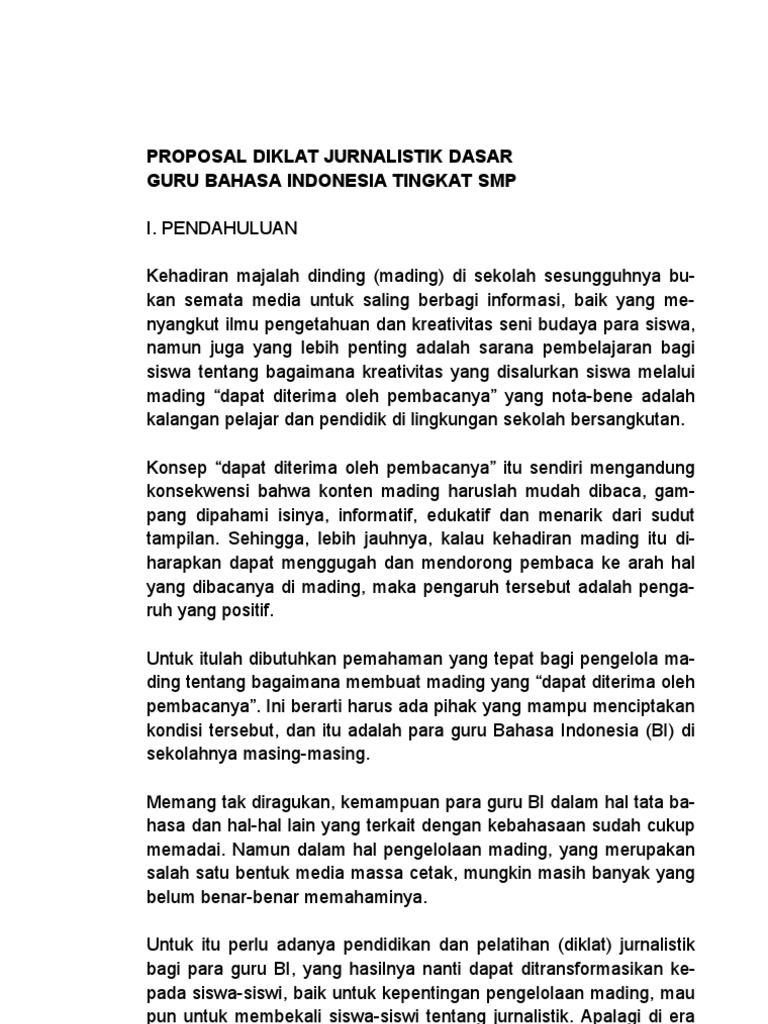 PROPOSAL DIKLAT JURNALISTIK DASAR
GURU BAHASA INDONESIA TINGKAT SMP

I. PENDAHULUAN

Kehadiran majalah dinding (mading) di sekolah sesungguhnya bukan semata media untuk saling berbagi informasi, baik yang menyangkut ilmu pengetahuan dan kreativitas seni budaya para siswa, namun juga yang lebih penting adalah sarana pembelajaran bagi siswa tentang bagaimana kreativitas yang disalurkan siswa melalui mading “dapat diterima oleh pembacanya” yang nota-bene adalah kalangan pelajar dan pendidik di lingkungan sekolah bersangkutan.

Konsep “dapat diterima oleh pembacanya” itu sendiri mengandung konsekwensi bahwa konten mading haruslah mudah dibaca, gampang dipahami isinya, informatif, edukatif dan menarik dari sudut tampilan. Sehingga, lebih jauhnya, kalau kehadiran mading itu diharapkan dapat menggugah dan mendorong pembaca ke arah hal yang dibacanya di mading, maka pengaruh tersebut adalah pengaruh yang positif.

Untuk itulah dibutuhkan pemahaman yang tepat bagi pengelola mading tentang bagaimana membuat mading yang “dapat diterima oleh pembacanya”. Ini berarti harus ada pihak yang mampu menciptakan kondisi tersebut, dan itu adalah para guru Bahasa Indonesia (BI) di sekolahnya masing-masing.

Memang tak diragukan, kemampuan para guru BI dalam hal tata bahasa dan hal-hal lain yang terkait dengan kebahasaan sudah cukup memadai. Namun dalam hal pengelolaan mading, yang merupakan salah satu bentuk media massa cetak, mungkin masih banyak yang belum benar-benar memahaminya.

Untuk itu perlu adanya pendidikan dan pelatihan (diklat) jurnalistik bagi para guru BI, yang hasilnya nanti dapat ditransformasikan kepada siswa-siswi, baik untuk kepentingan pengelolaan mading, mau pun untuk membekali siswa-siswi tentang jurnalistik. Apalagi di era